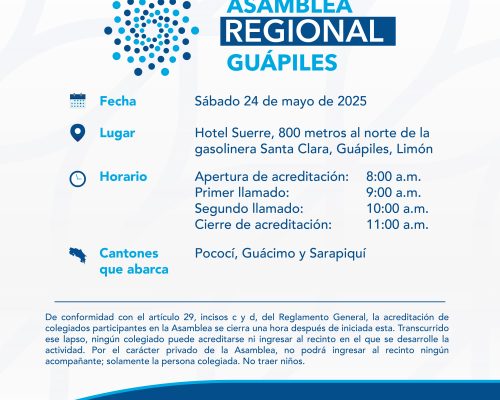 ASAMBLEA
REGIONAL
GUÁPILES

Fecha
Sábado 24 de mayo de 2025

Lugar
Hotel Suerre, 800 metros al norte de la gasolinera Santa Clara, Guápiles, Limón

Horario
Apertura de acreditación: 8:00 a.m.
Primer llamado: 9:00 a.m.
Segundo llamado: 10:00 a.m.
Cierre de acreditación: 11:00 a.m.

Cantones que abarca
Pococí, Guácimo y Sarapiquí

De conformidad con el artículo 29, incisos c y d, del Reglamento General, la acreditación de colegiados participantes en la Asamblea se cierra una hora después de iniciada esta. Transcurrido ese lapso, ningún colegiado puede acreditarse ni ingresar al recinto en el que se desarrolle la actividad. Por el carácter privado de la Asamblea, no podrá ingresar al recinto ningún acompañante; solamente la persona colegiada. No traer niños.